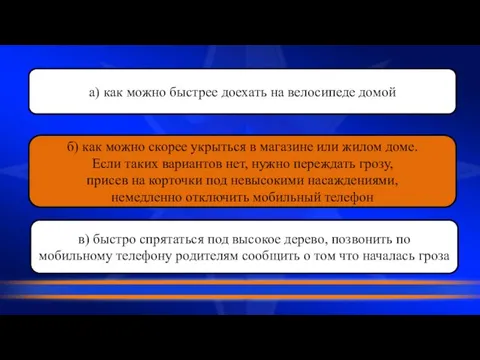 а) как можно быстрее доехать на велосипеде домой

б) как можно скорее укрыться в магазине или жилом доме. Если таких вариантов нет, нужно переждать грозу, присев на корточки под невысокими насаждениями, немедленно отключить мобильный телефон

в) быстро спрятаться под высокое дерево, позвонить по мобильному телефону родителям сообщить о том что началась гроза